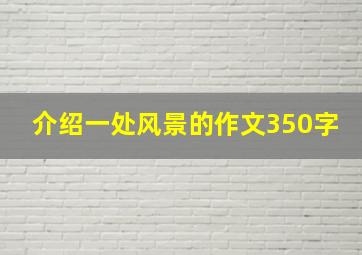 介绍一处风景的作文350字